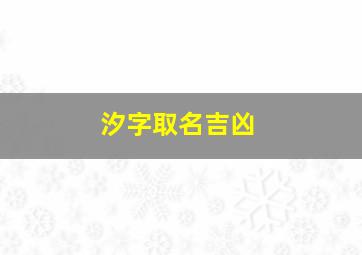 汐字取名吉凶